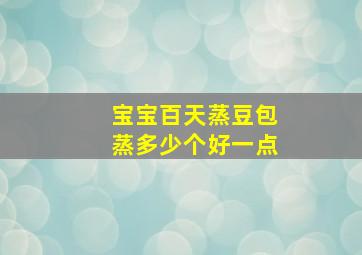 宝宝百天蒸豆包
蒸多少个好一点